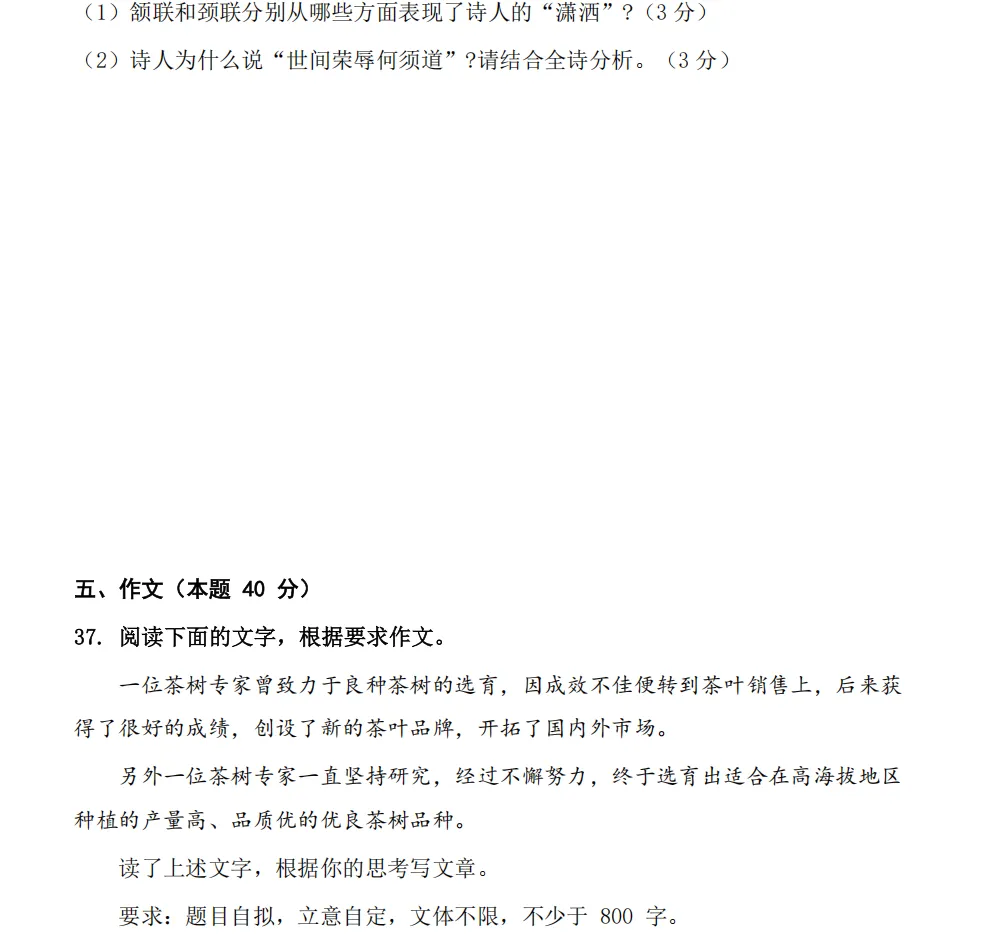 （1）颔联和颈联分别从哪些方面表现了诗人的“潇洒”？(3 分)

（2）诗人为什么说“世间荣辱何须道”?请结合全诗分析。（3 分）

五、作文（本题 40 分）

37. 阅读下面的文字，根据要求作文。

一位茶树专家曾致力于良种茶树的选育，因成效不佳便转到茶叶销售上，后来获得了很好的成绩，创设了新的茶叶品牌，开拓了国内外市场。

另外一位茶树专家一直坚持研究，经过不懈努力，终于选育出适合在高海拔地区种植的产量高、品质优的优良茶树品种。

读了上述文字，根据你的思考写文章。

要求：题目自拟，立意自定，文体不限，不少于 800 字。